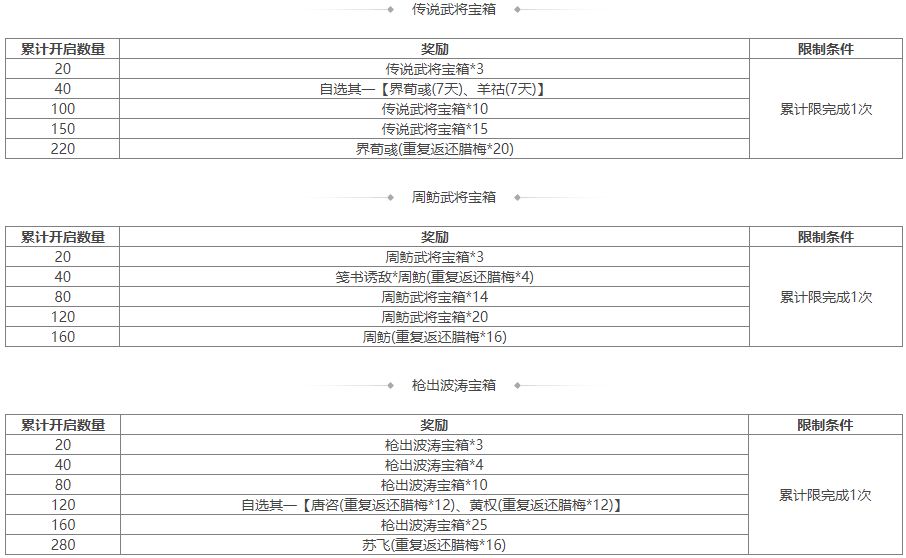 传说武将宝箱

| 累计开启数量 | 奖励 | 限制条件 |
|---|---|---|
| 20 | 传说武将宝箱*3 | 累计限完成1次 |
| 40 | 自选其一【界荀彧(7天)、羊祜(7天)】 | |
| 100 | 传说武将宝箱*10 | |
| 150 | 传说武将宝箱*15 | |
| 220 | 界荀彧(重复返还腊梅*20) | |

周鲂武将宝箱

| 累计开启数量 | 奖励 | 限制条件 |
|---|---|---|
| 20 | 周鲂武将宝箱*3 | 累计限完成1次 |
| 40 | 笺书诱敌*周鲂(重复返还腊梅*4) | |
| 80 | 周鲂武将宝箱*14 | |
| 120 | 周鲂武将宝箱*20 | |
| 160 | 周鲂(重复返还腊梅*16) | |

枪出波涛宝箱

| 累计开启数量 | 奖励 | 限制条件 |
|---|---|---|
| 20 | 枪出波涛宝箱*3 | 累计限完成1次 |
| 40 | 枪出波涛宝箱*4 | |
| 80 | 枪出波涛宝箱*10 | |
| 120 | 自选其一【唐咨(重复返还腊梅*12)、黄权(重复返还腊梅*12)】 | |
| 160 | 枪出波涛宝箱*25 | |
| 280 | 苏飞(重复返还腊梅*16) | |